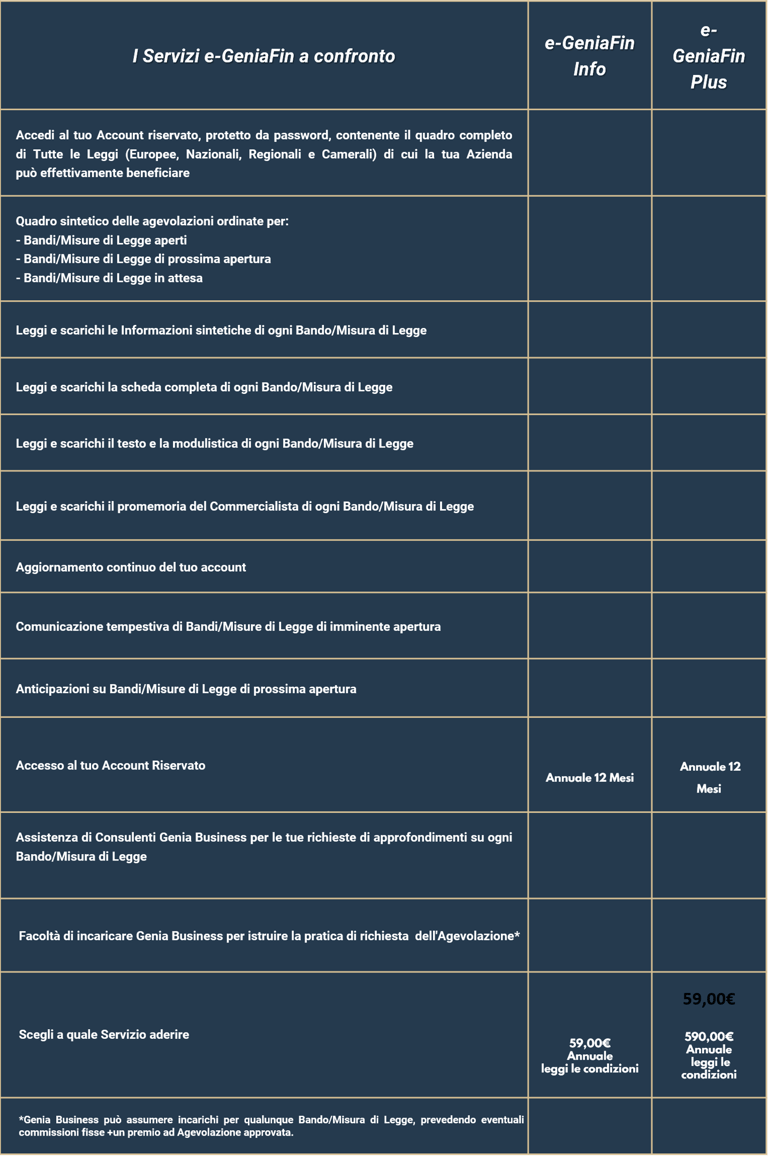 | I Servizi e-GeniaFin a confronto | e-GeniaFin Info | e-GeniaFin Plus |
|---|---|---|
| Accedi al tuo Account riservato, protetto da password, contenente il quadro completo di Tutte le Leggi (Europee, Nazionali, Regionali e Camerali) di cui la tua Azienda può effettivamente beneficiare | | |
| Quadro sintetico delle agevolazioni ordinate per: - Bandi/Misure di Legge aperti - Bandi/Misure di Legge di prossima apertura - Bandi/Misure di Legge in attesa | | |
| Leggi e scarichi le Informazioni sintetiche di ogni Bando/Misura di Legge | | |
| Leggi e scarichi la scheda completa di ogni Bando/Misura di Legge | | |
| Leggi e scarichi il testo e la modulistica di ogni Bando/Misura di Legge | | |
| Leggi e scarichi il promemoria del Commercialista di ogni Bando/Misura di Legge | | |
| Aggiornamento continuo del tuo account | | |
| Comunicazione tempestiva di Bandi/Misure di Legge di imminente apertura | | |
| Anticipazioni su Bandi/Misure di Legge di prossima apertura | | |
| Accesso al tuo Account Riservato | Annuale 12 Mesi | Annuale 12 Mesi |
| Assistenza di Consulenti Genia Business per le tue richieste di approfondimenti su ogni Bando/Misura di Legge | | |
| Facoltà di incaricare Genia Business per istruire la pratica di richiesta dell'Agevolazione* | | |
| Scegli a quale Servizio aderire | 59,00€ Annuale leggi le condizioni | 59,00€ 590,00€ Annuale leggi le condizioni |
| *Genia Business può assumere incarichi per qualunque Bando/Misura di Legge, prevedendo eventuali commissioni fisse +un premio ad Agevolazione approvata. | | |